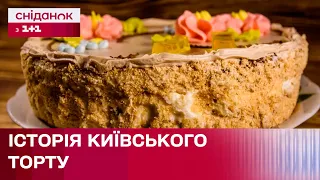 сніданок
з 1+1

ІСТОРІЯ КИЇВСЬКОГО ТОРТУ